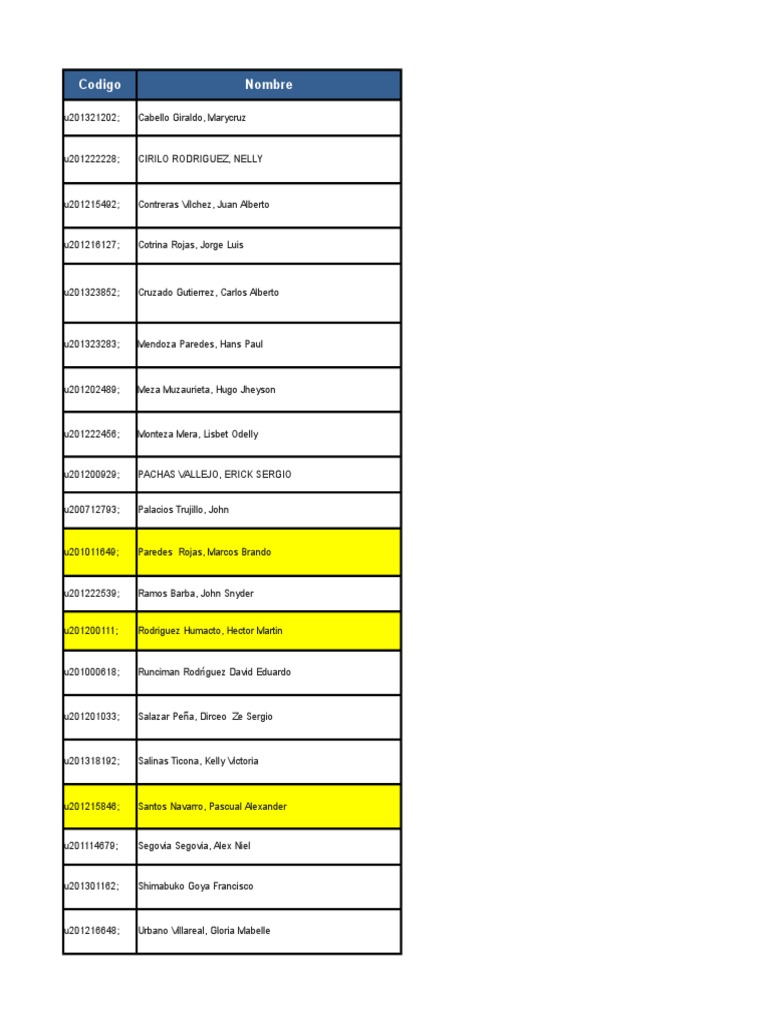 | Codigo | Nombre |
|---|---|
| u201321202; | Cabello Giraldo, Marycruz |
| u201222228; | CIRILO RODRIGUEZ, NELLY |
| u201215492; | Contreras Vilchez, Juan Alberto |
| u201216127; | Cotrina Rojas, Jorge Luis |
| u201323852; | Cruzado Gutierrez, Carlos Alberto |
| u201323283; | Mendoza Paredes, Hans Paul |
| u201202489; | Meza Muzaurieta, Hugo Jheyson |
| u201222456; | Monteza Mera, Lisbet Odelly |
| u201200929; | PACHAS VALLEJO, ERICK SERGIO |
| u200712793; | Palacios Trujillo, John |
| u201011649; | Paredes  Rojas, Marcos Brando |
| u201222539; | Ramos Barba, John Snyder |
| u201200111; | Rodriguez Humacto, Hector Martin |
| u201000618; | Runciman Rodríguez David Eduardo |
| u201201033; | Salazar Peña, Dirceo  Ze Sergio |
| u201318192; | Salinas Ticona, Kelly Victoria |
| u201215846; | Santos Navarro, Pascual Alexander |
| u201114679; | Segovia Segovia, Alex Niel |
| u201301162; | Shimabuko Goya Francisco |
| u201216648; | Urbano Villareal, Gloria Mabelle |